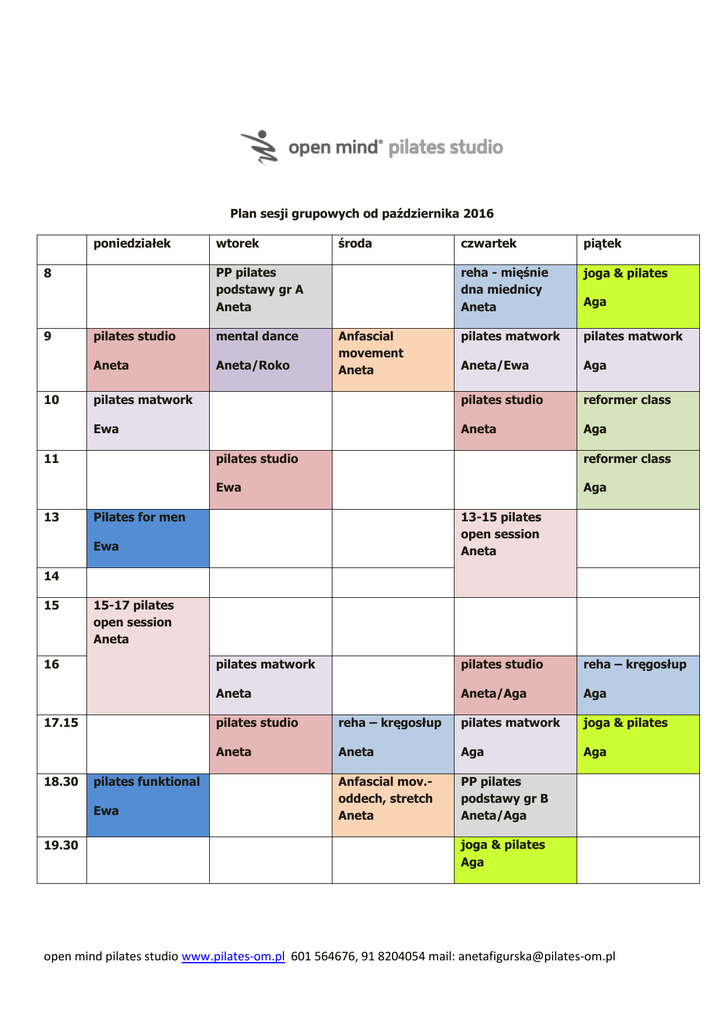 open mind® pilates studio

Plan sesji grupowych od października 2016

| | poniedziałek | wtorek | środa | czwartek | piątek |
|---|---|---|---|---|---|
| 8 | | PP pilates podstawy gr A Aneta | | reha - mięśnie dna miednicy Aneta | joga & pilates Aga |
| 9 | pilates studio Aneta | mental dance Aneta/Roko | Anfascial movement Aneta | pilates matwork Aneta/Ewa | pilates matwork Aga |
| 10 | pilates matwork Ewa | | | pilates studio Aneta | reformer class Aga |
| 11 | | pilates studio Ewa | | | reformer class Aga |
| 13 | Pilates for men Ewa | | | 13-15 pilates open session Aneta | |
| 14 | | | | | |
| 15 | 15-17 pilates open session Aneta | | | | |
| 16 | | pilates matwork Aneta | | pilates studio Aneta/Aga | reha – kręgosłup Aga |
| 17.15 | | pilates studio Aneta | reha – kręgosłup Aneta | pilates matwork Aga | joga & pilates Aga |
| 18.30 | pilates funktional Ewa | | Anfascial mov.- oddech, stretch Aneta | PP pilates podstawy gr B Aneta/Aga | |
| 19.30 | | | | joga & pilates Aga | |

open mind pilates studio www.pilates-om.pl 601 564676, 91 8204054 mail: anetafigurska@pilates-om.pl